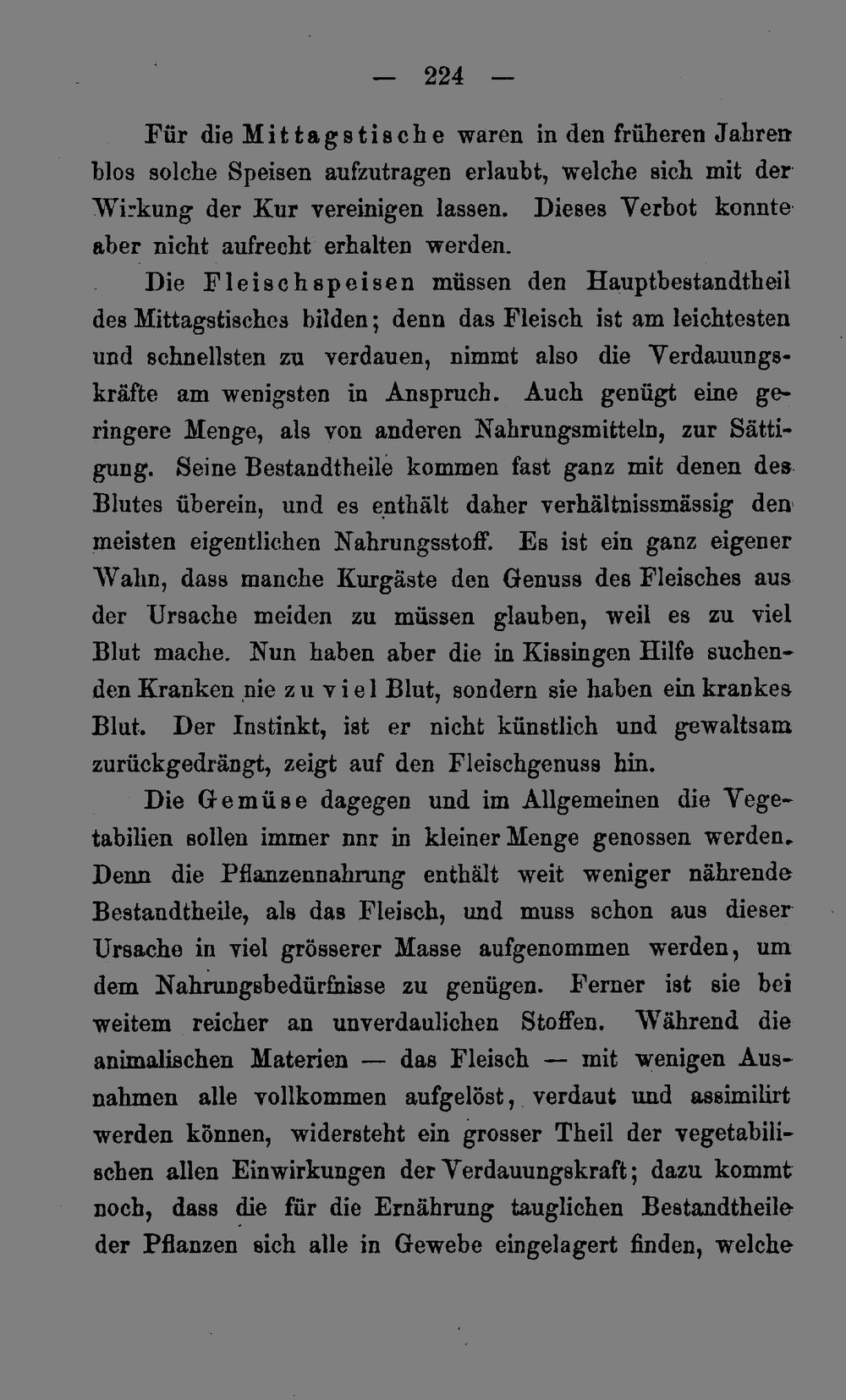 — 224 —

Für die Mittagstische waren in den früheren Jahren blos solche Speisen aufzutragen erlaubt, welche sich mit der Wirkung der Kur vereinigen lassen. Dieses Verbot konnte aber nicht aufrecht erhalten werden.

Die Fleischspeisen müssen den Hauptbestandtheil des Mittagstisches bilden; denn das Fleisch ist am leichtesten und schnellsten zu verdauen, nimmt also die Verdauungskräfte am wenigsten in Anspruch. Auch genügt eine geringere Menge, als von anderen Nahrungsmitteln, zur Sättigung. Seine Bestandtheile kommen fast ganz mit denen des Blutes überein, und es enthält daher verhältnissmässig den meisten eigentlichen Nahrungsstoff. Es ist ein ganz eigener Wahn, dass manche Kurgäste den Genuss des Fleisches aus der Ursache meiden zu müssen glauben, weil es zu viel Blut mache. Nun haben aber die in Kissingen Hilfe suchenden Kranken nie zu viel Blut, sondern sie haben ein krankes Blut. Der Instinkt, ist er nicht künstlich und gewaltsam zurückgedrängt, zeigt auf den Fleischgenuss hin.

Die Gemüse dagegen und im Allgemeinen die Vegetabilien sollen immer nnr in kleiner Menge genossen werden. Denn die Pflanzennahrung enthält weit weniger nährende Bestandtheile, als das Fleisch, und muss schon aus dieser Ursache in viel grösserer Masse aufgenommen werden, um dem Nahrungsbedürfnisse zu genügen. Ferner ist sie bei weitem reicher an unverdaulichen Stoffen. Während die animalischen Materien — das Fleisch — mit wenigen Ausnahmen alle vollkommen aufgelöst, verdaut und assimilirt werden können, widersteht ein grosser Theil der vegetabilischen allen Einwirkungen der Verdauungskraft; dazu kommt noch, dass die für die Ernährung tauglichen Bestandtheile der Pflanzen sich alle in Gewebe eingelagert finden, welche